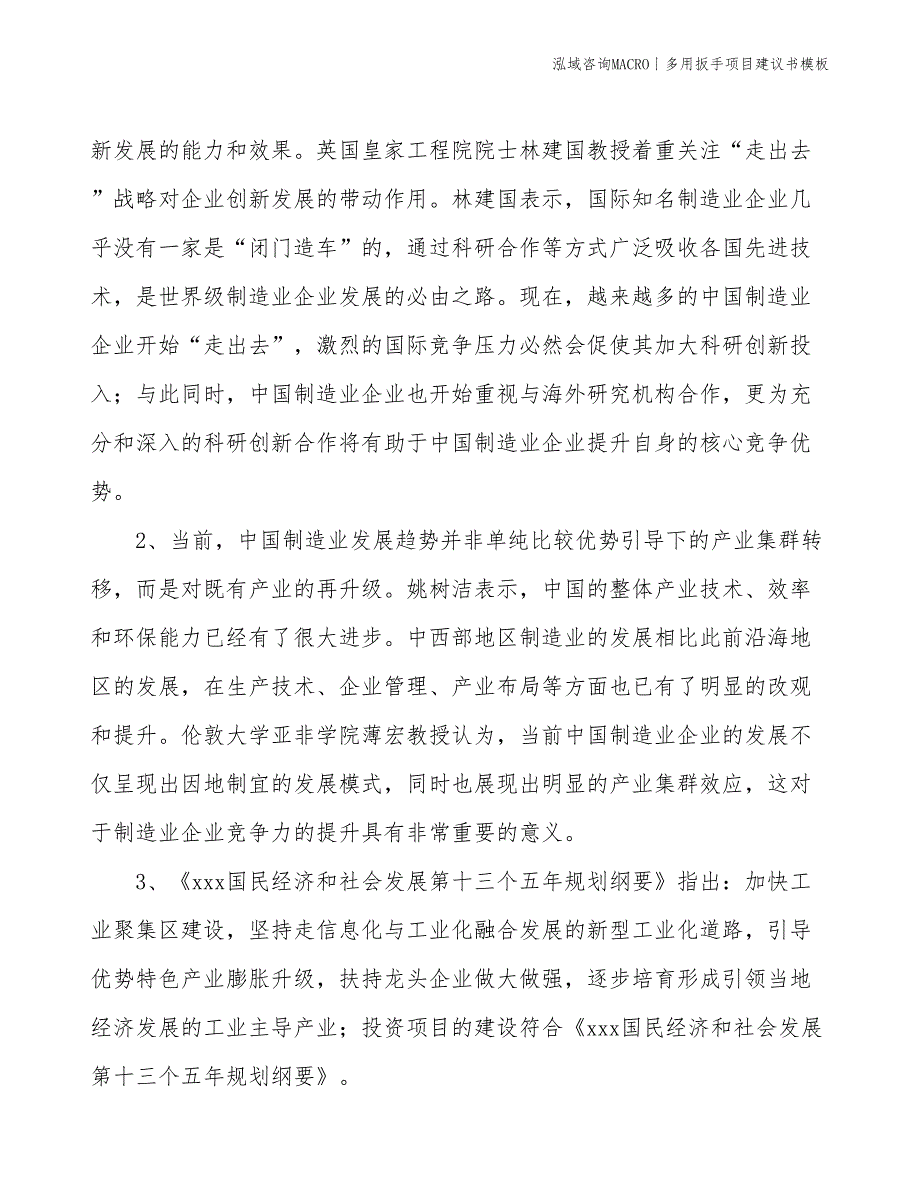 泓域咨询MACRO | 多用扳手项目建议书模板

新发展的能力和效果。英国皇家工程院院士林建国教授着重关注“走出去”战略对企业创新发展的带动作用。林建国表示，国际知名制造业企业几乎没有一家是“闭门造车”的，通过科研合作等方式广泛吸收各国先进技术，是世界级制造业企业发展的必由之路。现在，越来越多的中国制造业企业开始“走出去”，激烈的国际竞争压力必然会促使其加大科研创新投入；与此同时，中国制造业企业也开始重视与海外研究机构合作，更为充分和深入的科研创新合作将有助于中国制造业企业提升自身的核心竞争优势。

2、当前，中国制造业发展趋势并非单纯比较优势引导下的产业集群转移，而是对既有产业的再升级。姚树洁表示，中国的整体产业技术、效率和环保能力已经有了很大进步。中西部地区制造业的发展相比此前沿海地区的发展，在生产技术、企业管理、产业布局等方面也已有了明显的改观和提升。伦敦大学亚非学院薄宏教授认为，当前中国制造业企业的发展不仅呈现出因地制宜的发展模式，同时也展现出明显的产业集群效应，这对于制造业企业竞争力的提升具有非常重要的意义。

3、《xxx国民经济和社会发展第十三个五年规划纲要》指出：加快工业聚集区建设，坚持走信息化与工业化融合发展的新型工业化道路，引导优势特色产业膨胀升级，扶持龙头企业做大做强，逐步培育形成引领当地经济发展的工业主导产业；投资项目的建设符合《xxx国民经济和社会发展第十三个五年规划纲要》。